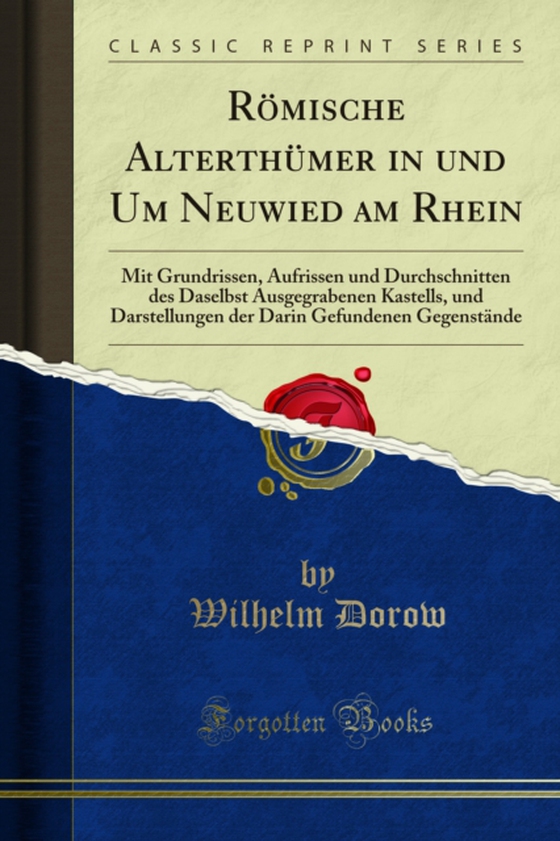 CLASSIC REPRINT SERIES

Römische Alterthümer in und Um Neuwied am Rhein

Mit Grundrissen, Aufrissen und Durchschnitten des Daselbst Ausgegrabenen Kastells, und Darstellungen der Darin Gefundenen Gegenstände

by
Wilhelm Dorow

Forgotten Books